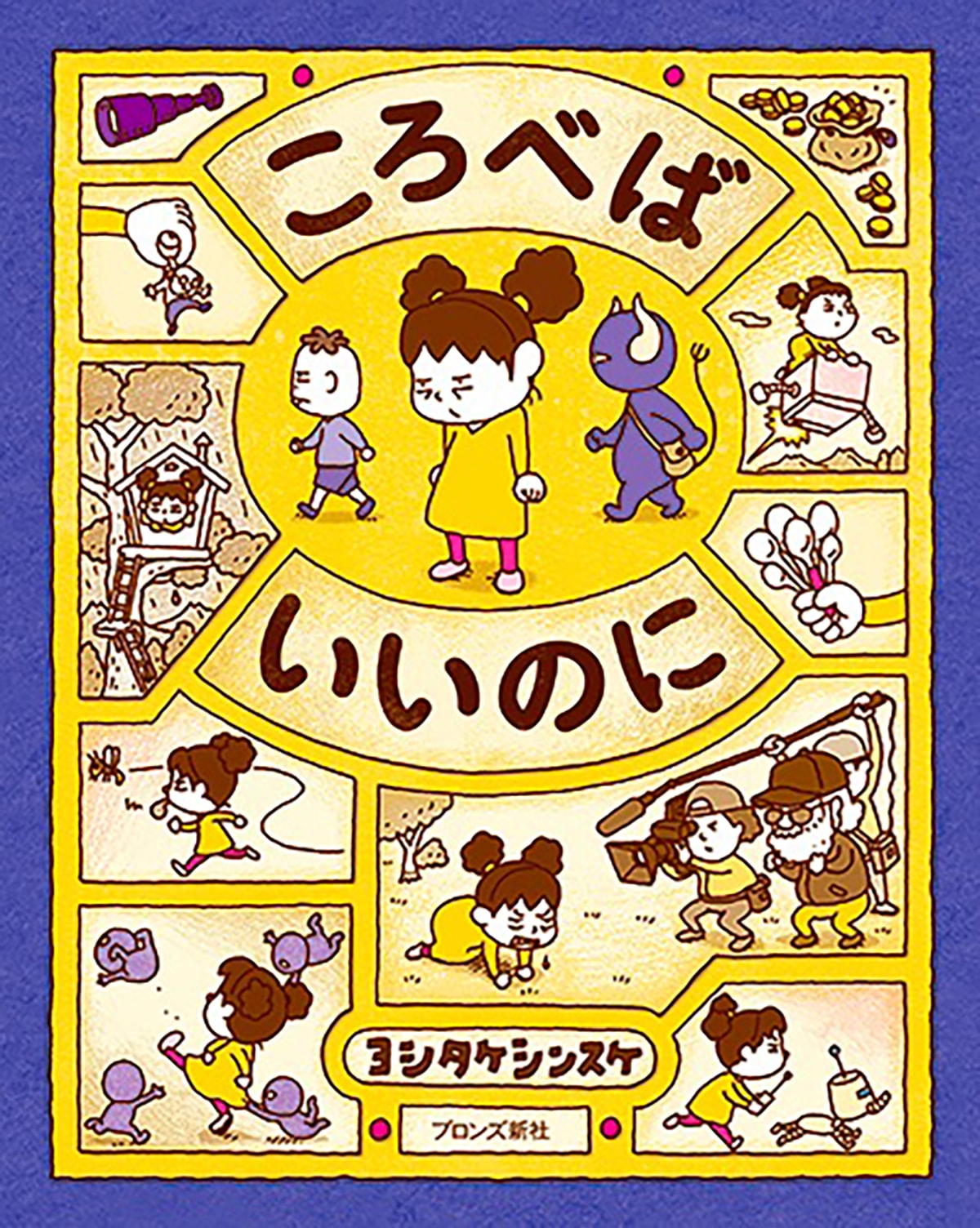 ころべば

いいのに

ヨシタケシンスケ

ブロンズ新社